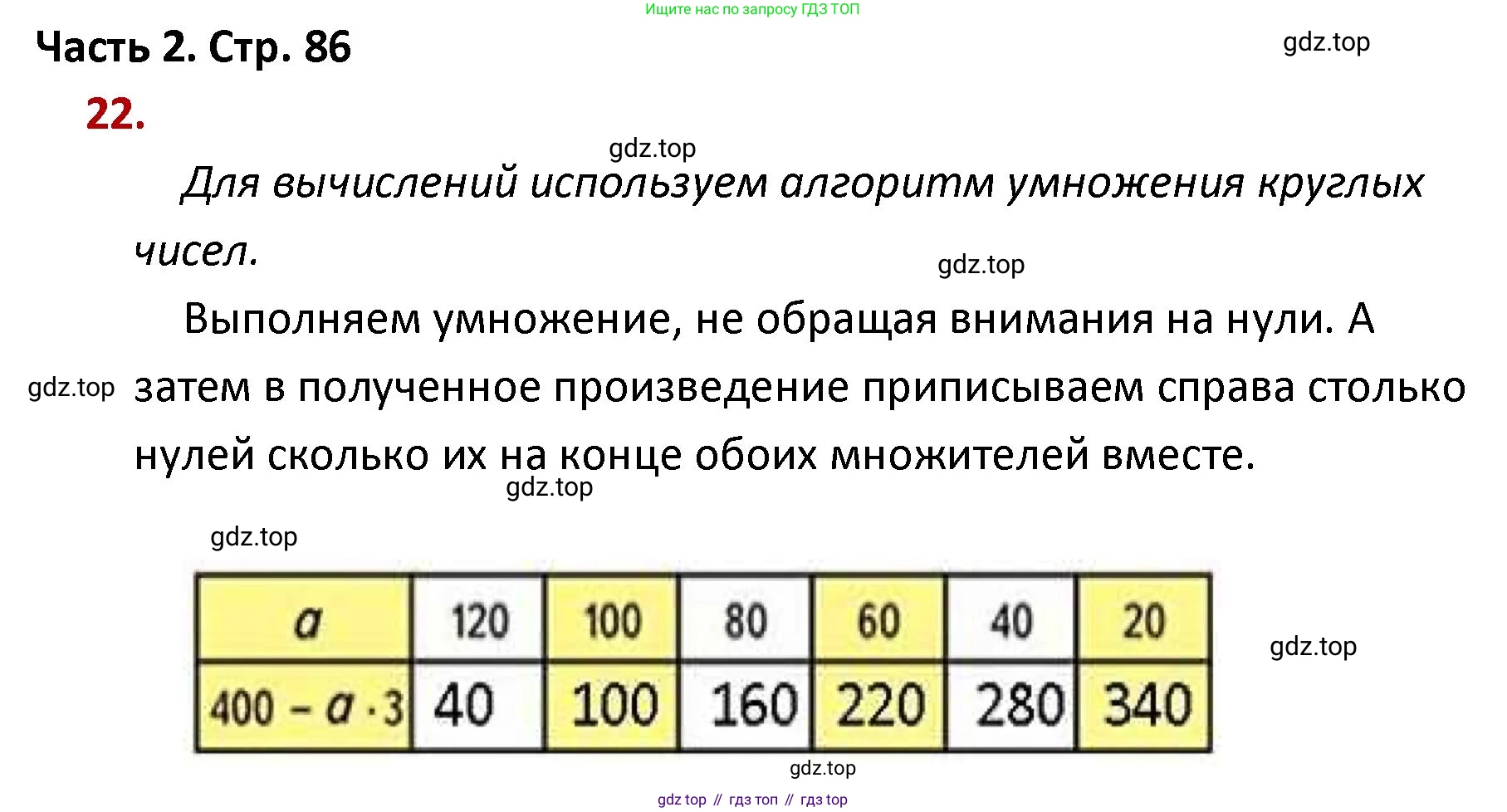 Ищите нас по запросу ГДЗ ТОП

Часть 2. Стр. 86

gdz.top

22.

gdz.top

Для вычислений используем алгоритм умножения круглых чисел.

gdz.top

Выполняем умножение, не обращая внимания на нули. А затем в полученное произведение приписываем справа столько нулей сколько их на конце обоих множителей вместе.

gdz.top

gdz.top

gdz.top

| $a$ | 120 | 100 | 80 | 60 | 40 | 20 |
|---|---|---|---|---|---|---|
| $400 - a \cdot 3$ | 40 | 100 | 160 | 220 | 280 | 340 |

gdz.top

gdz.top

gdz top // гдз топ // гдз top